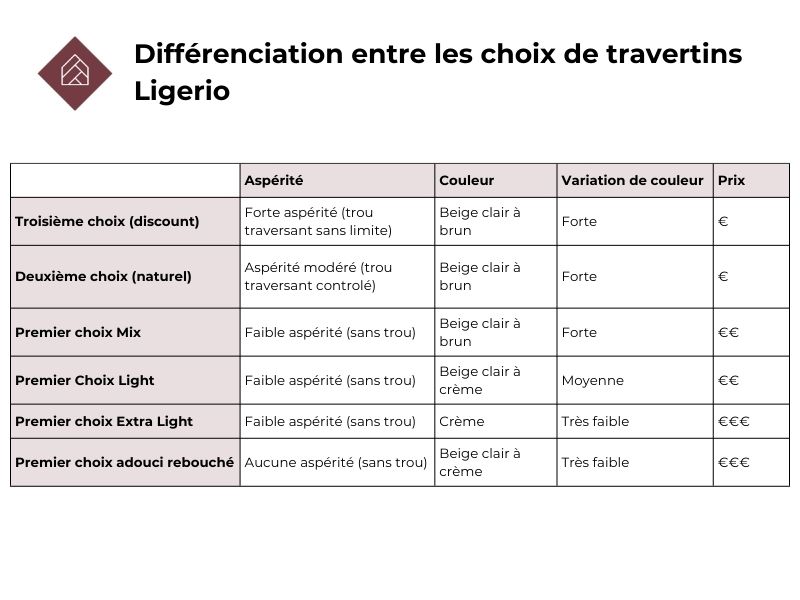 Différenciation entre les choix de travertins Ligerio

| | Aspérité | Couleur | Variation de couleur | Prix |
|---|---|---|---|---|
| Troisième choix (discount) | Forte aspérité (trou traversant sans limite) | Beige clair à brun | Forte | € |
| Deuxième choix (naturel) | Aspérité modéré (trou traversant controlé) | Beige clair à brun | Forte | € |
| Premier choix Mix | Faible aspérité (sans trou) | Beige clair à brun | Forte | €€ |
| Premier Choix Light | Faible aspérité (sans trou) | Beige clair à crème | Moyenne | €€ |
| Premier choix Extra Light | Faible aspérité (sans trou) | Crème | Très faible | €€€ |
| Premier choix adouci rebouché | Aucune aspérité (sans trou) | Beige clair à crème | Très faible | €€€ |